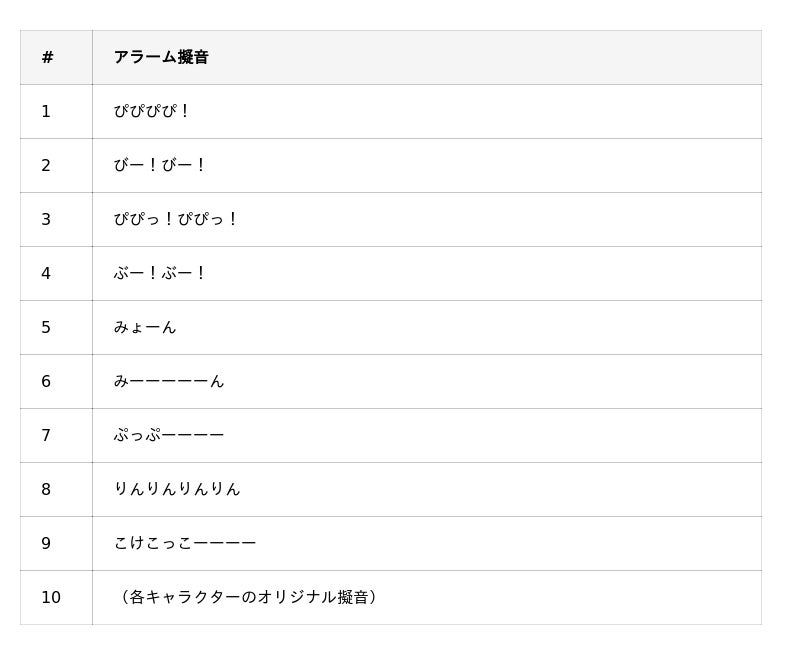 | # | アラーム擬音 |
|---|---|
| 1 | ぴぴぴぴ！ |
| 2 | びー！びー！ |
| 3 | ぴぴっ！ぴぴっ！ |
| 4 | ぶー！ぶー！ |
| 5 | みょーん |
| 6 | みーーーーーん |
| 7 | ぷっぷーーーー |
| 8 | りんりんりんりん |
| 9 | こけこっこーーーー |
| 10 | （各キャラクターのオリジナル擬音） |